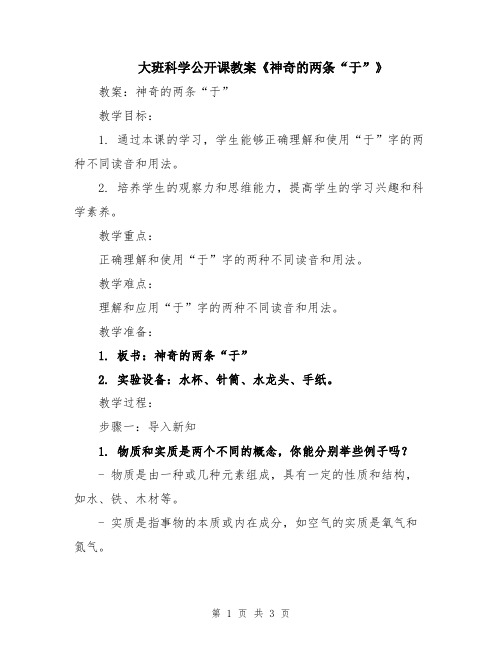 大班科学公开课教案《神奇的两条“于”》

教案：神奇的两条“于”

教学目标：

1. 通过本课的学习，学生能够正确理解和使用“于”字的两种不同读音和用法。

2. 培养学生的观察力和思维能力，提高学生的学习兴趣和科学素养。

教学重点：

正确理解和使用“于”字的两种不同读音和用法。

教学难点：

理解和应用“于”字的两种不同读音和用法。

教学准备：

1. 板书：神奇的两条“于”

2. 实验设备：水杯、针筒、水龙头、手纸。

教学过程：

步骤一：导入新知

1. 物质和实质是两个不同的概念，你能分别举些例子吗？

- 物质是由一种或几种元素组成，具有一定的性质和结构，如水、铁、木材等。

- 实质是指事物的本质或内在成分，如空气的实质是氧气和氮气。

第 1 页 共 3 页